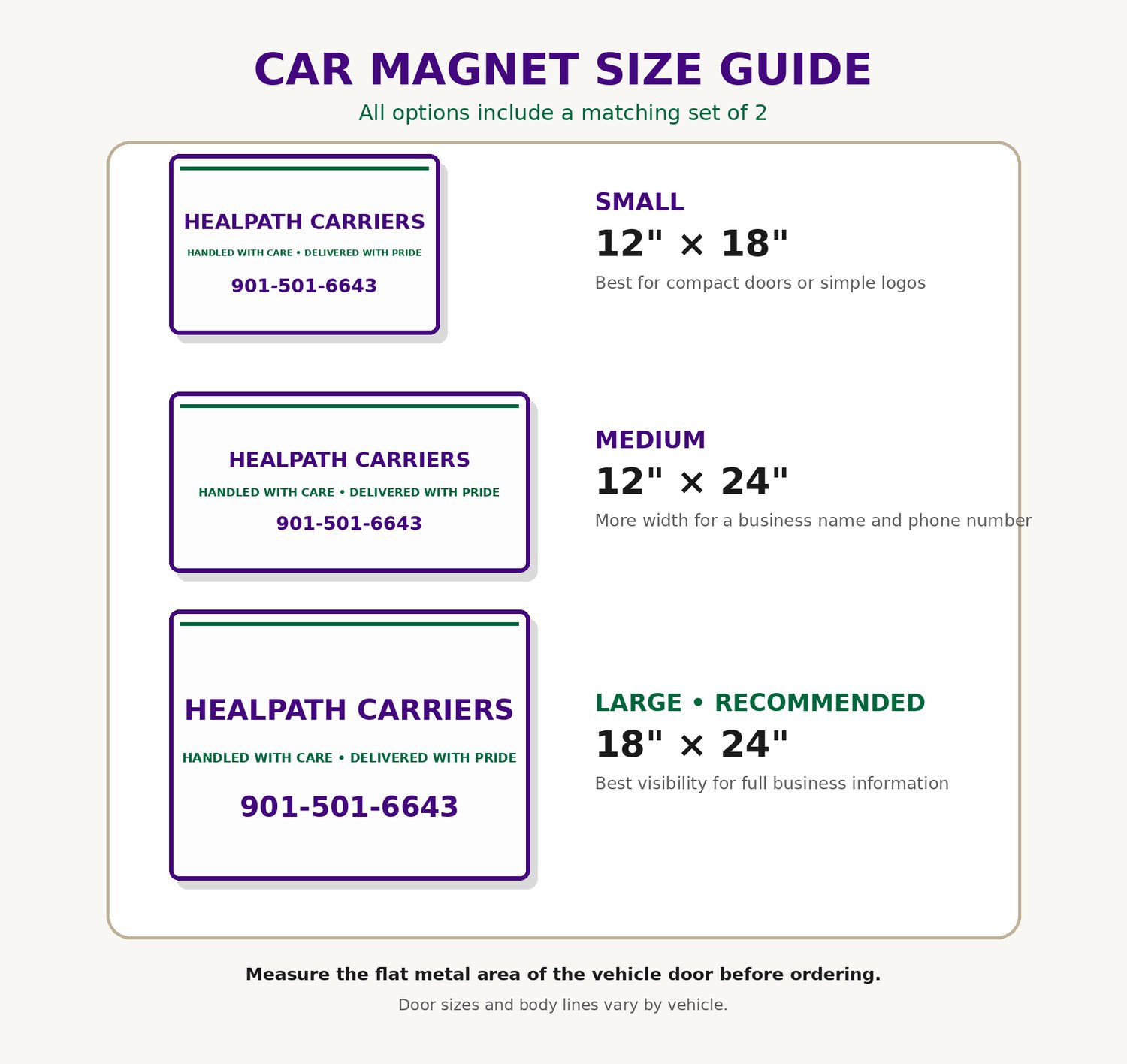 CAR MAGNET SIZE GUIDE

All options include a matching set of 2

HEALPATH CARRIERS
HANDLED WITH CARE • DELIVERED WITH PRIDE
901-501-6643

SMALL
12" × 18"
Best for compact doors or simple logos

HEALPATH CARRIERS
HANDLED WITH CARE • DELIVERED WITH PRIDE
901-501-6643

MEDIUM
12" × 24"
More width for a business name and phone number

HEALPATH CARRIERS
HANDLED WITH CARE • DELIVERED WITH PRIDE
901-501-6643

LARGE • RECOMMENDED
18" × 24"
Best visibility for full business information

Measure the flat metal area of the vehicle door before ordering.

Door sizes and body lines vary by vehicle.